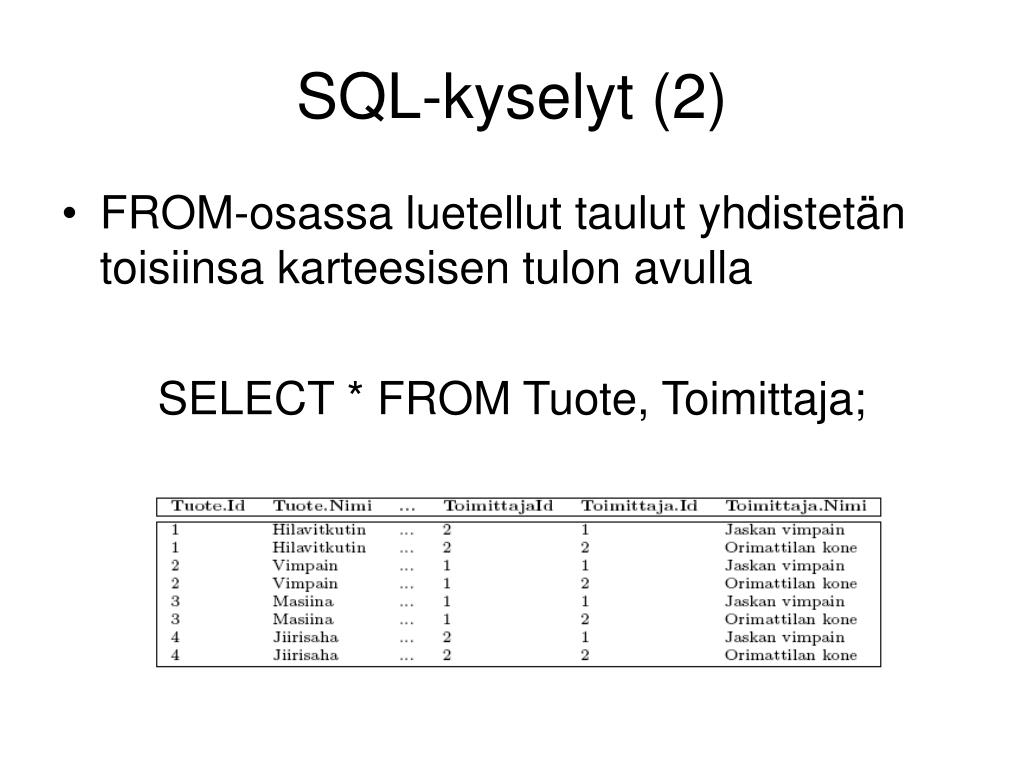 SQL-kyselyt (2)

• FROM-osassa luetellut taulut yhdistetän toisiinsa karteesisen tulon avulla

SELECT * FROM Tuote, Toimittaja;

| Tuote.Id | Tuote.Nimi | ... | ToimittajaId | Toimittaja.Id | Toimittaja.Nimi |
|---|---|---|---|---|---|
| 1 | Hilavitkutin | ... | 2 | 1 | Jaskan vimpain |
| 1 | Hilavitkutin | ... | 2 | 2 | Orimattilan kone |
| 2 | Vimpain | ... | 1 | 1 | Jaskan vimpain |
| 2 | Vimpain | ... | 1 | 2 | Orimattilan kone |
| 3 | Masiina | ... | 1 | 1 | Jaskan vimpain |
| 3 | Masiina | ... | 1 | 2 | Orimattilan kone |
| 4 | Jiirisaha | ... | 2 | 1 | Jaskan vimpain |
| 4 | Jiirisaha | ... | 2 | 2 | Orimattilan kone |